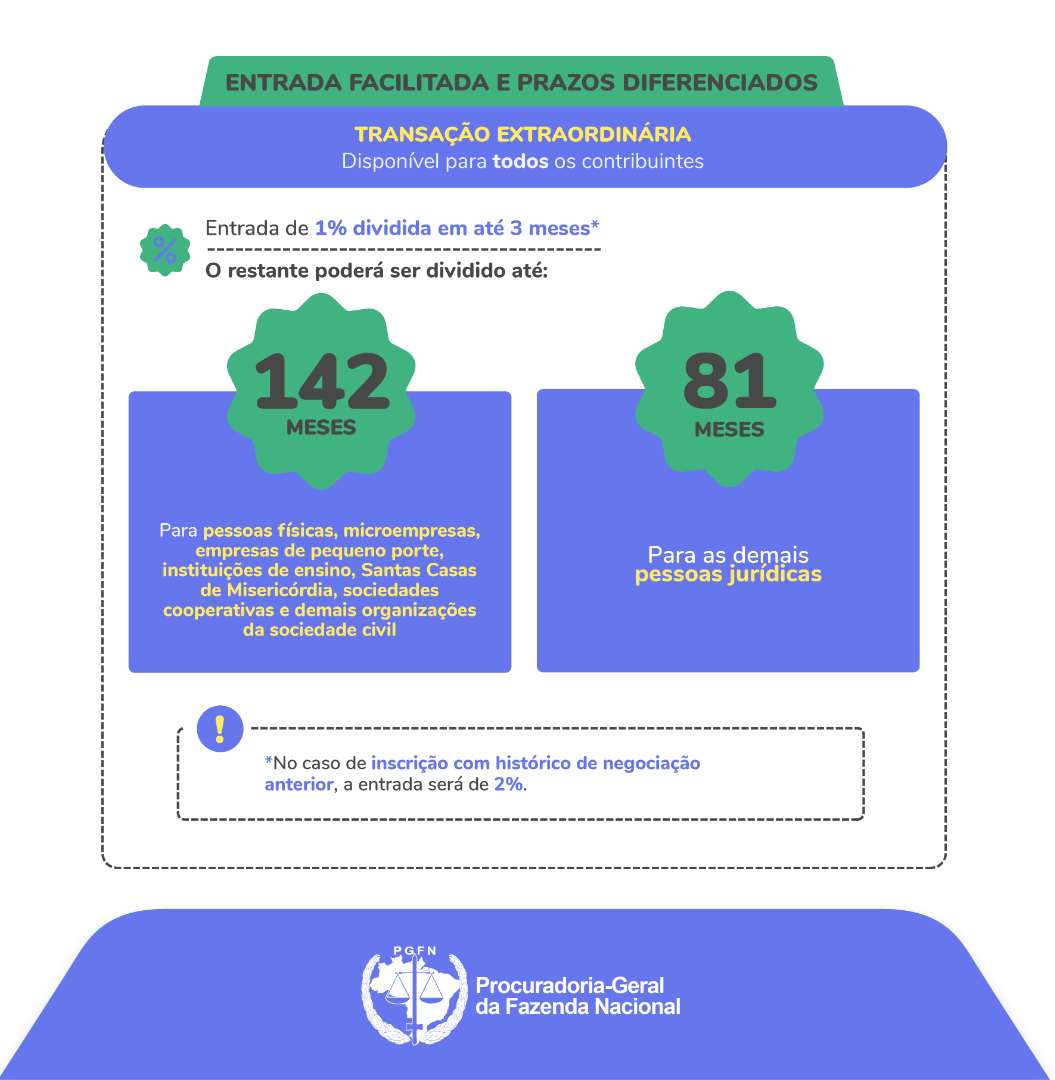 ENTRADA FACILITADA E PRAZOS DIFERENCIADOS

TRANSAÇÃO EXTRAORDINÁRIA
Disponível para todos os contribuintes

%

Entrada de 1% dividida em até 3 meses*

O restante poderá ser dividido até:

142
MESES

Para pessoas físicas, microempresas, empresas de pequeno porte, instituições de ensino, Santas Casas de Misericórdia, sociedades cooperativas e demais organizações da sociedade civil

81
MESES

Para as demais pessoas jurídicas

!

*No caso de inscrição com histórico de negociação anterior, a entrada será de 2%.

PGFN

Procuradoria-Geral da Fazenda Nacional